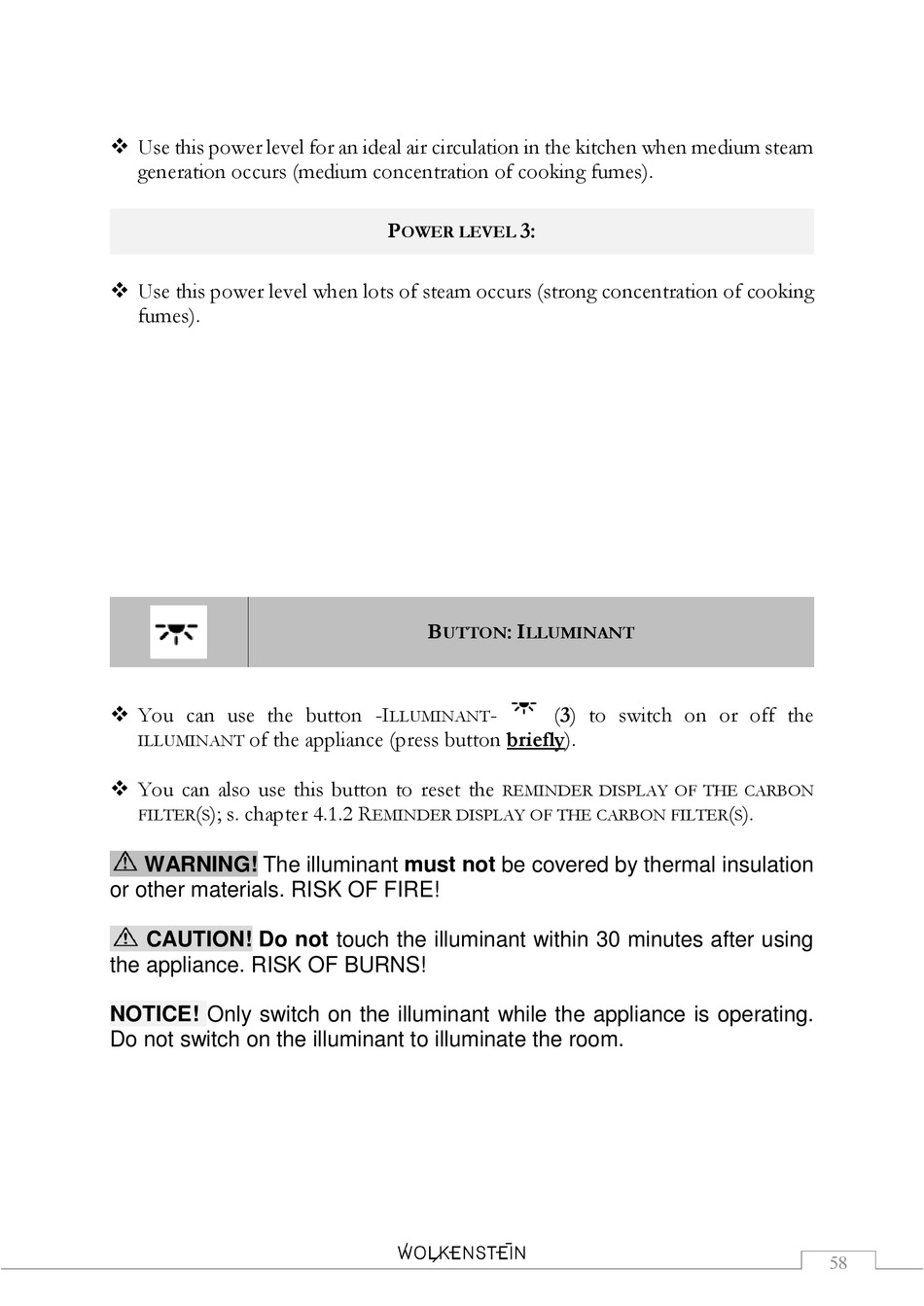 ❖ Use this power level for an ideal air circulation in the kitchen when medium steam generation occurs (medium concentration of cooking fumes).

POWER LEVEL 3:

❖ Use this power level when lots of steam occurs (strong concentration of cooking fumes).

BUTTON: ILLUMINANT

❖ You can use the button -ILLUMINANT- (3) to switch on or off the ILLUMINANT of the appliance (press button briefly).

❖ You can also use this button to reset the REMINDER DISPLAY OF THE CARBON FILTER(S); s. chapter 4.1.2 REMINDER DISPLAY OF THE CARBON FILTER(S).

⚠ WARNING! The illuminant must not be covered by thermal insulation or other materials. RISK OF FIRE!

⚠ CAUTION! Do not touch the illuminant within 30 minutes after using the appliance. RISK OF BURNS!

NOTICE! Only switch on the illuminant while the appliance is operating. Do not switch on the illuminant to illuminate the room.

WOLKENSTEIN

58